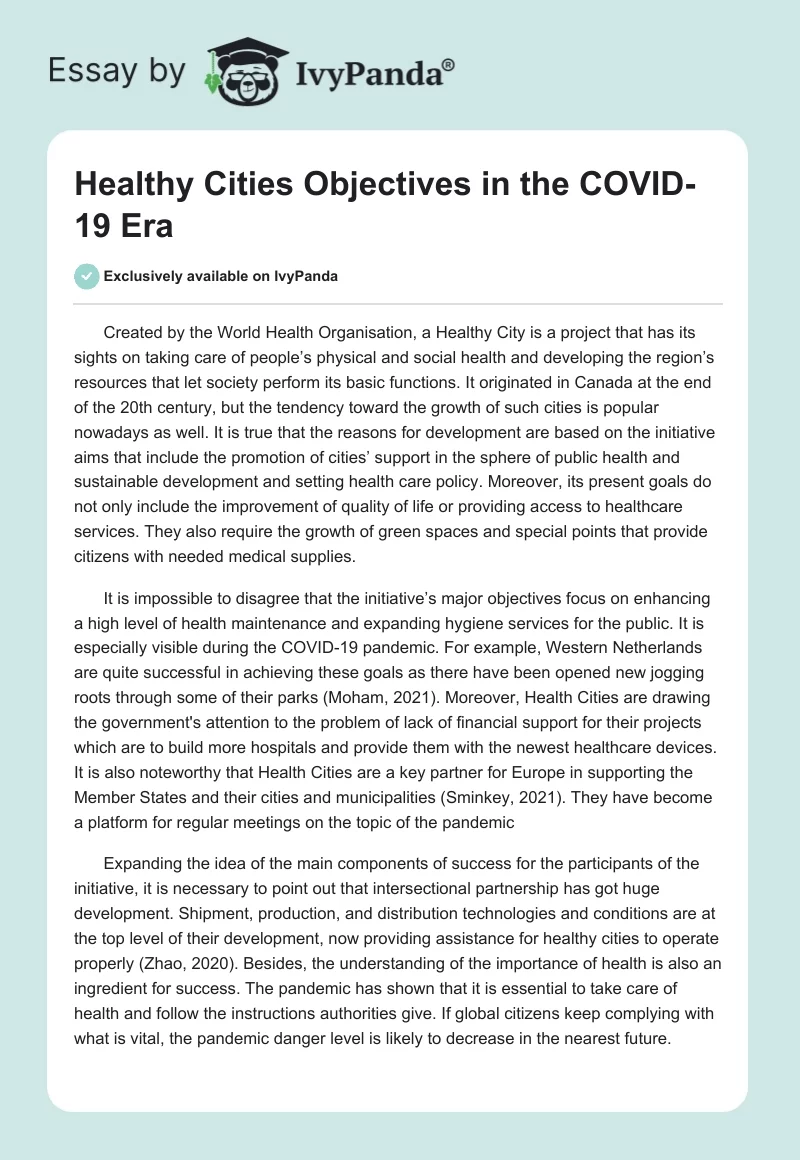 Essay by IvyPanda®

Healthy Cities Objectives in the COVID-19 Era

Exclusively available on IvyPanda

Created by the World Health Organisation, a Healthy City is a project that has its sights on taking care of people's physical and social health and developing the region's resources that let society perform its basic functions. It originated in Canada at the end of the 20th century, but the tendency toward the growth of such cities is popular nowadays as well. It is true that the reasons for development are based on the initiative aims that include the promotion of cities' support in the sphere of public health and sustainable development and setting health care policy. Moreover, its present goals do not only include the improvement of quality of life or providing access to healthcare services. They also require the growth of green spaces and special points that provide citizens with needed medical supplies.

It is impossible to disagree that the initiative's major objectives focus on enhancing a high level of health maintenance and expanding hygiene services for the public. It is especially visible during the COVID-19 pandemic. For example, Western Netherlands are quite successful in achieving these goals as there have been opened new jogging roots through some of their parks (Moham, 2021). Moreover, Health Cities are drawing the government's attention to the problem of lack of financial support for their projects which are to build more hospitals and provide them with the newest healthcare devices. It is also noteworthy that Health Cities are a key partner for Europe in supporting the Member States and their cities and municipalities (Sminkey, 2021). They have become a platform for regular meetings on the topic of the pandemic

Expanding the idea of the main components of success for the participants of the initiative, it is necessary to point out that intersectional partnership has got huge development. Shipment, production, and distribution technologies and conditions are at the top level of their development, now providing assistance for healthy cities to operate properly (Zhao, 2020). Besides, the understanding of the importance of health is also an ingredient for success. The pandemic has shown that it is essential to take care of health and follow the instructions authorities give. If global citizens keep complying with what is vital, the pandemic danger level is likely to decrease in the nearest future.